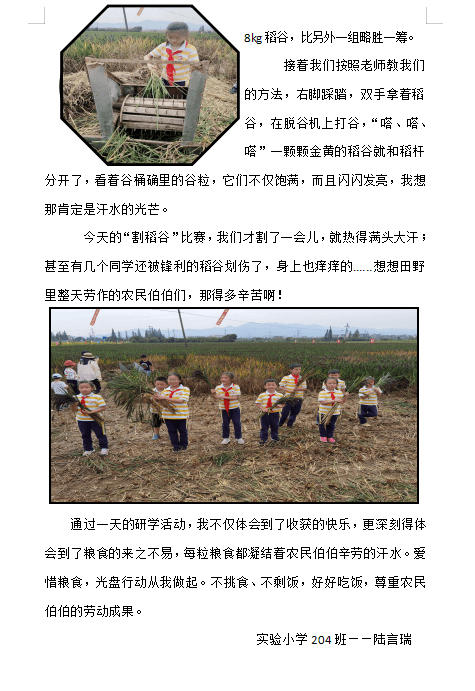 8kg 稻谷，比另外一组略胜一筹。

接着我们按照老师教我们的方法，右脚踩踏，双手拿着稻谷，在脱谷机上打谷，“嗒、嗒、嗒”一颗颗金黄的稻谷就和稻杆分开了，看着谷桶确里的谷粒，它们不仅饱满，而且闪闪发亮，我想那肯定是汗水的光芒。

今天的“割稻谷”比赛，我们才割了一会儿，就热得满头大汗；甚至有几个同学还被锋利的稻谷划伤了，身上也痒痒的……想想田野里整天劳作的农民伯伯们，那得多辛苦啊！

通过一天的研学活动，我不仅体会到了收获的快乐，更深刻得体会到了粮食的来之不易，每粒粮食都凝结着农民伯伯辛劳的汗水。爱惜粮食，光盘行动从我做起。不挑食、不剩饭，好好吃饭，尊重农民伯伯的劳动成果。

实验小学 204 班——陆言瑞